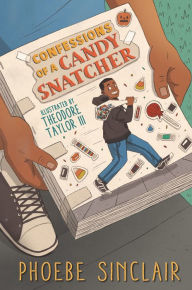 CONFESSIONS OF A CANDY SNATCHER

ILLUSTRATED BY THEODORE TAYLOR III

PHOEBE SINCLAIR